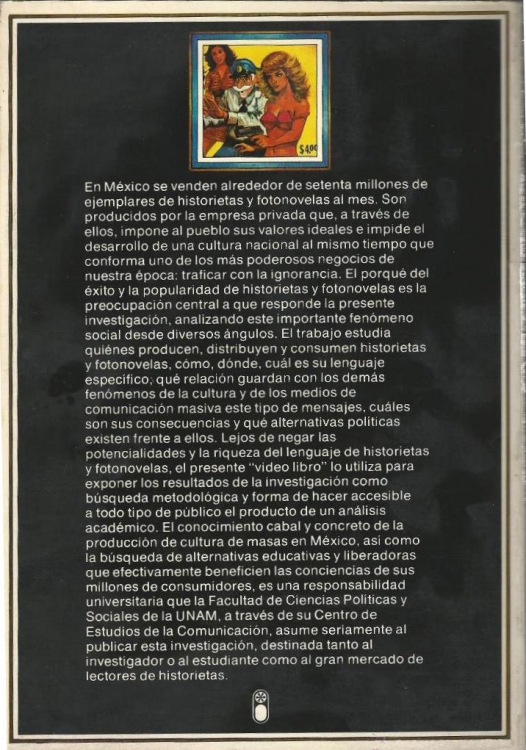 $4.00

En México se venden alrededor de setenta millones de ejemplares de historietas y fotonovelas al mes. Son producidos por la empresa privada que, a través de ellos, impone al pueblo sus valores ideales e impide el desarrollo de una cultura nacional al mismo tiempo que conforma uno de los más poderosos negocios de nuestra época: traficar con la ignorancia. El porqué del éxito y la popularidad de historietas y fotonovelas es la preocupación central a que responde la presente investigación, analizando este importante fenómeno social desde diversos ángulos. El trabajo estudia quiénes producen, distribuyen y consumen historietas y fotonovelas, cómo, dónde, cuál es su lenguaje específico, qué relación guardan con los demás fenómenos de la cultura y de los medios de comunicación masiva este tipo de mensajes, cuáles son sus consecuencias y qué alternativas políticas existen frente a ellos. Lejos de negar las potencialidades y la riqueza del lenguaje de historietas y fotonovelas, el presente "video libro" lo utiliza para exponer los resultados de la investigación como búsqueda metodológica y forma de hacer accesible a todo tipo de público el producto de un análisis académico. El conocimiento cabal y concreto de la producción de cultura de masas en México, así como la búsqueda de alternativas educativas y liberadoras que efectivamente beneficien las conciencias de sus millones de consumidores, es una responsabilidad universitaria que la Facultad de Ciencias Políticas y Sociales de la UNAM, a través de su Centro de Estudios de la Comunicación, asume seriamente al publicar esta investigación, destinada tanto al investigador o al estudiante como al gran mercado de lectores de historietas.